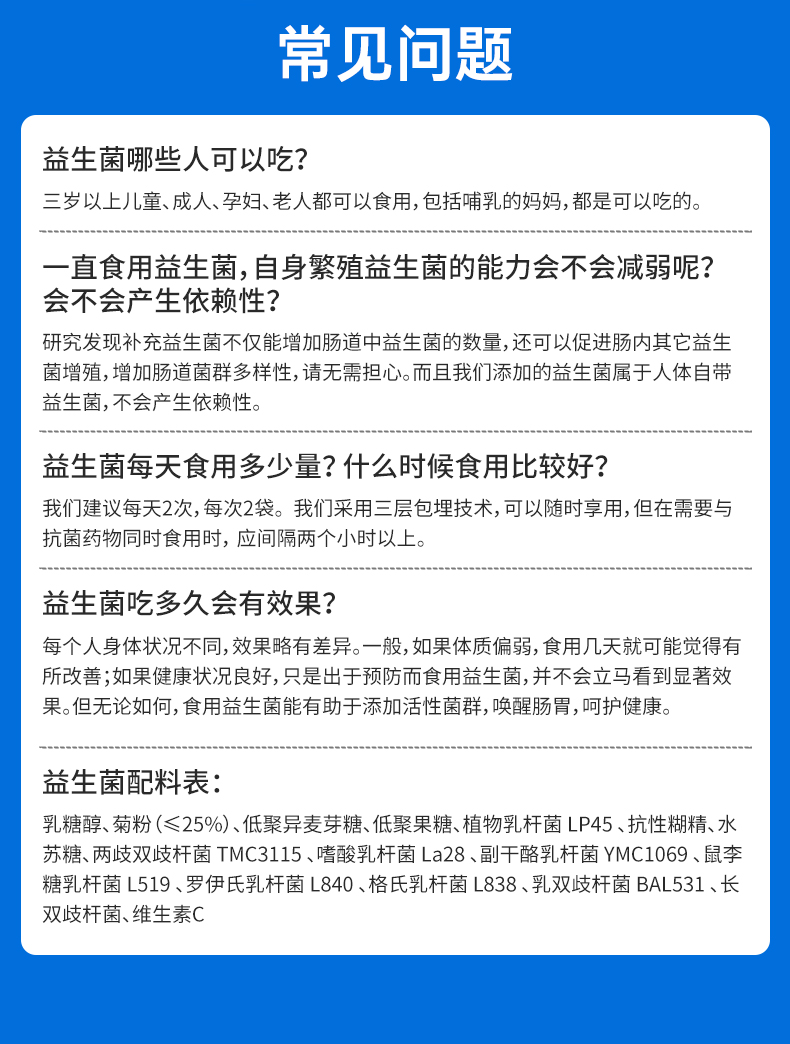 常见问题

益生菌哪些人可以吃？

三岁以上儿童、成人、孕妇、老人都可以食用，包括哺乳的妈妈，都是可以吃的。

一直食用益生菌，自身繁殖益生菌的能力会不会减弱呢？会不会产生依赖性？

研究发现补充益生菌不仅能增加肠道中益生菌的数量，还可以促进肠内其它益生菌增殖，增加肠道菌群多样性，请无需担心。而且我们添加的益生菌属于人体自带益生菌，不会产生依赖性。

益生菌每天食用多少量？什么时候食用比较好？

我们建议每天2次，每次2袋。我们采用三层包埋技术，可以随时享用，但在需要与抗菌药物同时食用时，应间隔两个小时以上。

益生菌吃多久会有效果？

每个人身体状况不同，效果略有差异。一般，如果体质偏弱，食用几天就可能觉得有所改善；如果健康状况良好，只是出于预防而食用益生菌，并不会立马看到显著效果。但无论如何，食用益生菌能有助于添加活性菌群，唤醒肠胃，呵护健康。

益生菌配料表：

乳糖醇、菊粉（≤25%）、低聚异麦芽糖、低聚果糖、植物乳杆菌 LP45 、抗性糊精、水苏糖、两歧双歧杆菌 TMC3115 、嗜酸乳杆菌 La28 、副干酪乳杆菌 YMC1069 、鼠李糖乳杆菌 L519 、罗伊氏乳杆菌 L840 、格氏乳杆菌 L838 、乳双歧杆菌 BAL531 、长双歧杆菌、维生素C